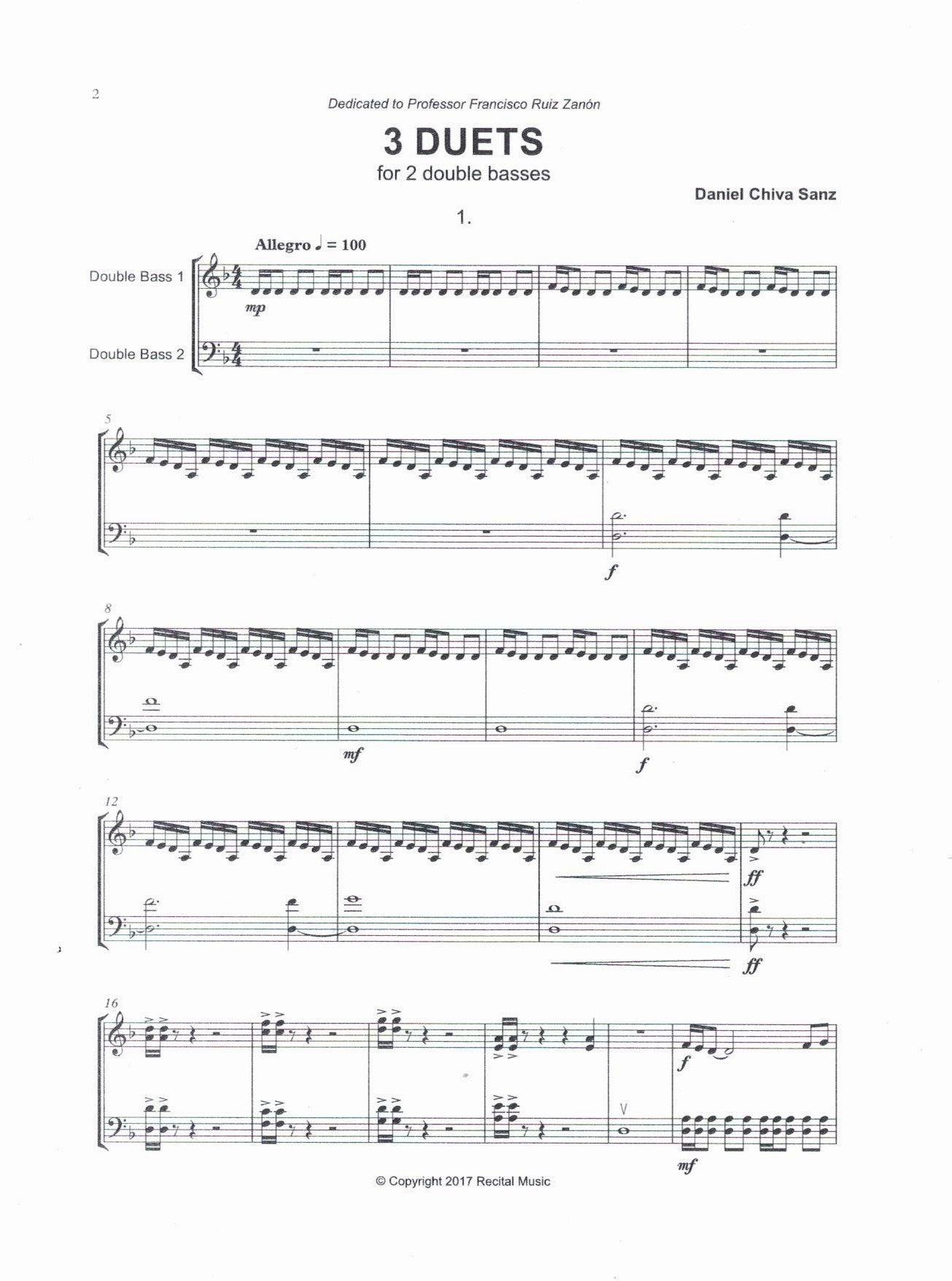 2

Dedicated to Professor Francisco Ruiz Zanón

3 DUETS
for 2 double basses

Daniel Chiva Sanz

1.

Allegro ♩ = 100

Double Bass 1

Double Bass 2

mp

5

f

8

mf

f

12

ff

ff

16

f

mf

© Copyright 2017 Recital Music